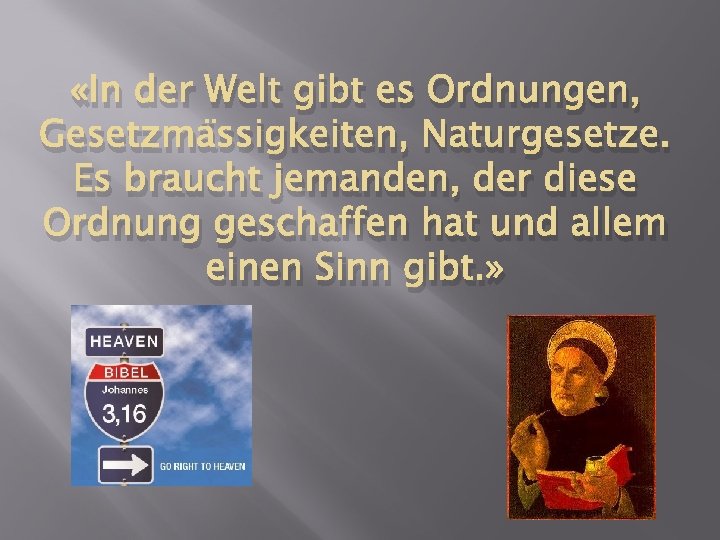 «In der Welt gibt es Ordnungen, Gesetzmässigkeiten, Naturgesetze. Es braucht jemanden, der diese Ordnung geschaffen hat und allem einen Sinn gibt.»

HEAVEN

BIBEL

Johannes

3,16

GO RIGHT TO HEAVEN